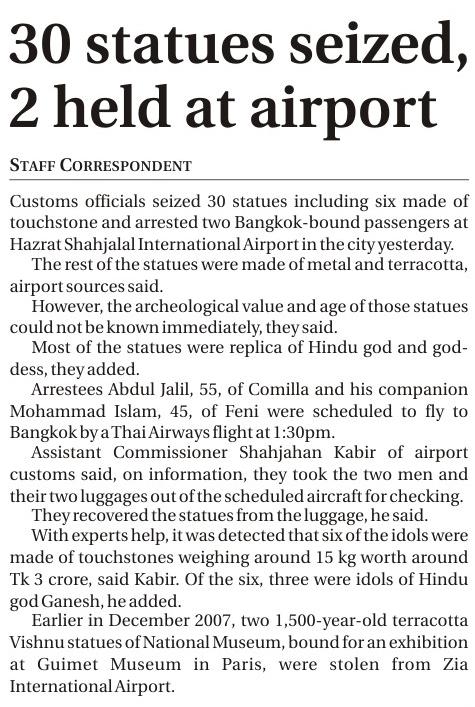 30 statues seized, 2 held at airport

STAFF CORRESPONDENT

Customs officials seized 30 statues including six made of touchstone and arrested two Bangkok-bound passengers at Hazrat Shahjalal International Airport in the city yesterday.

The rest of the statues were made of metal and terracotta, airport sources said.

However, the archeological value and age of those statues could not be known immediately, they said.

Most of the statues were replica of Hindu god and goddess, they added.

Arrestees Abdul Jalil, 55, of Comilla and his companion Mohammad Islam, 45, of Feni were scheduled to fly to Bangkok by a Thai Airways flight at 1:30pm.

Assistant Commissioner Shahjahan Kabir of airport customs said, on information, they took the two men and their two luggages out of the scheduled aircraft for checking.

They recovered the statues from the luggage, he said.

With experts help, it was detected that six of the idols were made of touchstones weighing around 15 kg worth around Tk 3 crore, said Kabir. Of the six, three were idols of Hindu god Ganesh, he added.

Earlier in December 2007, two 1,500-year-old terracotta Vishnu statues of National Museum, bound for an exhibition at Guimet Museum in Paris, were stolen from Zia International Airport.